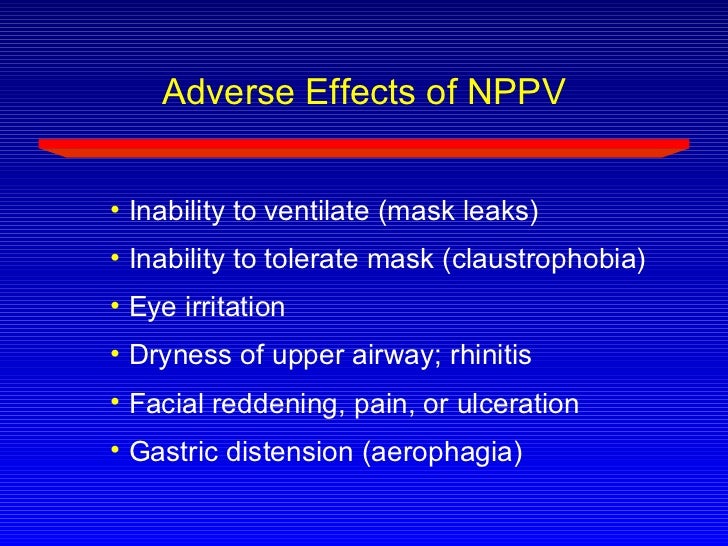 Adverse Effects of NPPV

• Inability to ventilate (mask leaks)
• Inability to tolerate mask (claustrophobia)
• Eye irritation
• Dryness of upper airway; rhinitis
• Facial reddening, pain, or ulceration
• Gastric distension (aerophagia)